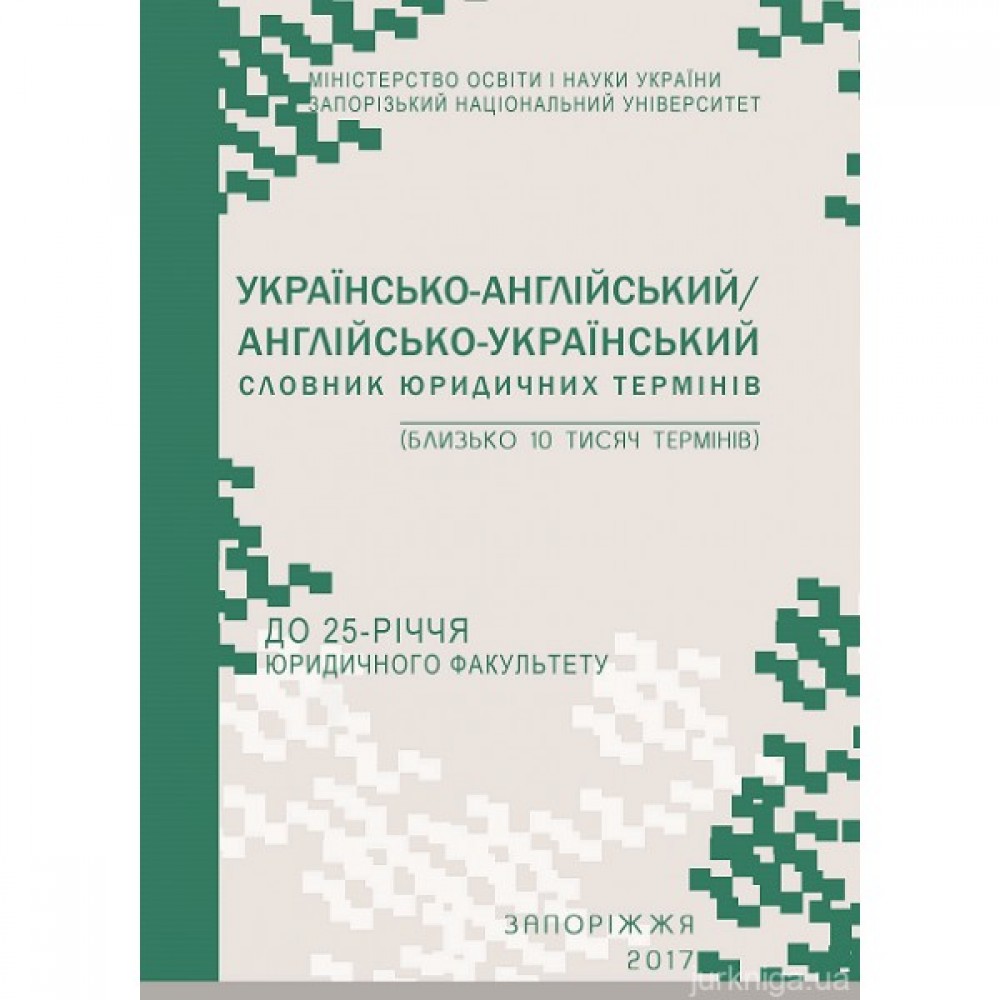 МІНІСТЕРСТВО ОСВІТИ І НАУКИ УКРАЇНИ
ЗАПОРІЗЬКИЙ НАЦІОНАЛЬНИЙ УНІВЕРСИТЕТ

УКРАЇНСЬКО-АНГЛІЙСЬКИЙ/
АНГЛІЙСЬКО-УКРАЇНСЬКИЙ
СЛОВНИК ЮРИДИЧНИХ ТЕРМІНІВ

(БЛИЗЬКО 10 ТИСЯЧ ТЕРМІНІВ)

ДО 25-РІЧЧЯ
ЮРИДИЧНОГО ФАКУЛЬТЕТУ

ЗАПОРІЖЖЯ
2017

jurkniga.ua